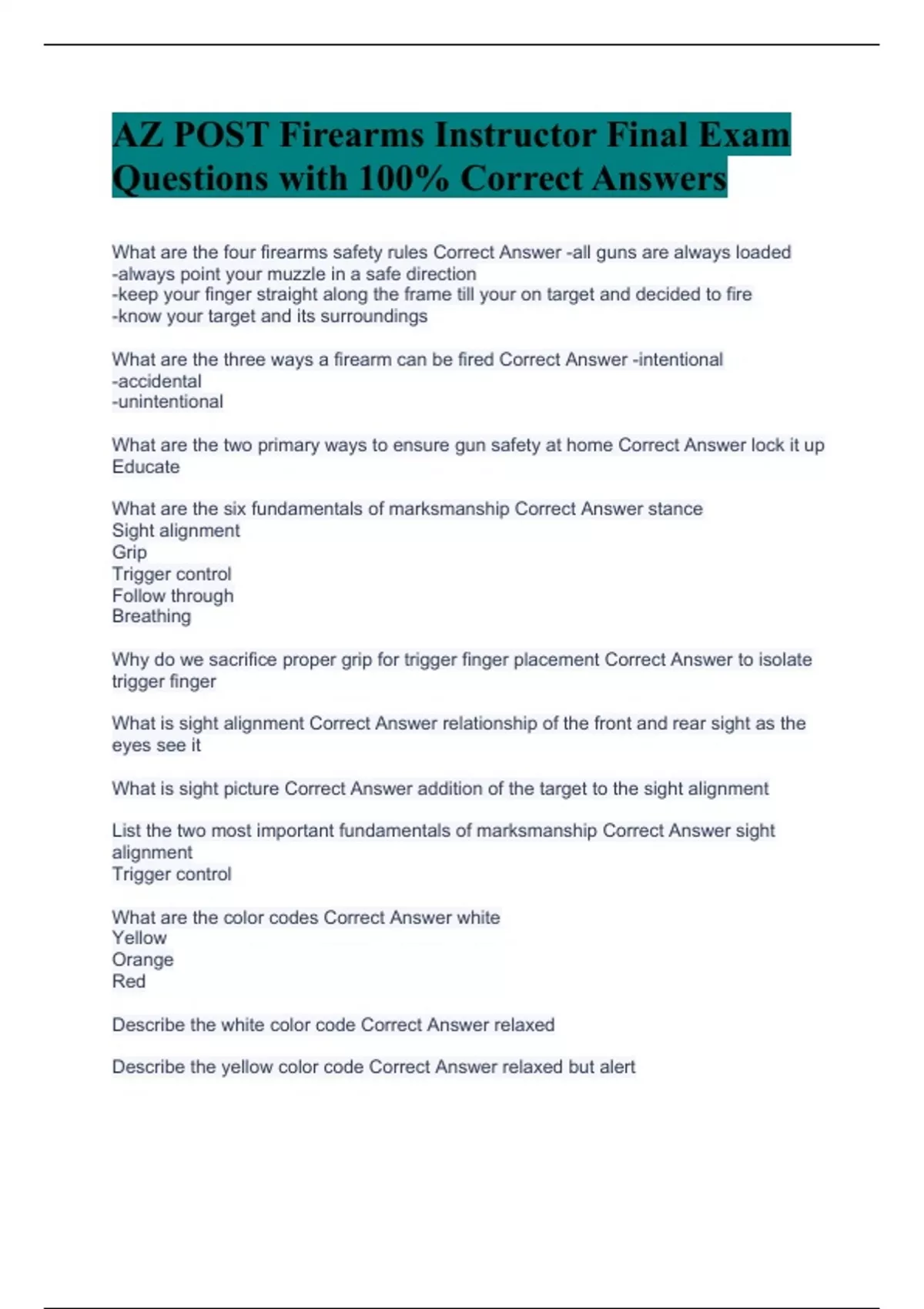 AZ POST Firearms Instructor Final Exam Questions with 100% Correct Answers

What are the four firearms safety rules Correct Answer -all guns are always loaded
-always point your muzzle in a safe direction
-keep your finger straight along the frame till your on target and decided to fire
-know your target and its surroundings

What are the three ways a firearm can be fired Correct Answer -intentional
-accidental
-unintentional

What are the two primary ways to ensure gun safety at home Correct Answer lock it up
Educate

What are the six fundamentals of marksmanship Correct Answer stance
Sight alignment
Grip
Trigger control
Follow through
Breathing

Why do we sacrifice proper grip for trigger finger placement Correct Answer to isolate trigger finger

What is sight alignment Correct Answer relationship of the front and rear sight as the eyes see it

What is sight picture Correct Answer addition of the target to the sight alignment

List the two most important fundamentals of marksmanship Correct Answer sight alignment
Trigger control

What are the color codes Correct Answer white
Yellow
Orange
Red

Describe the white color code Correct Answer relaxed

Describe the yellow color code Correct Answer relaxed but alert